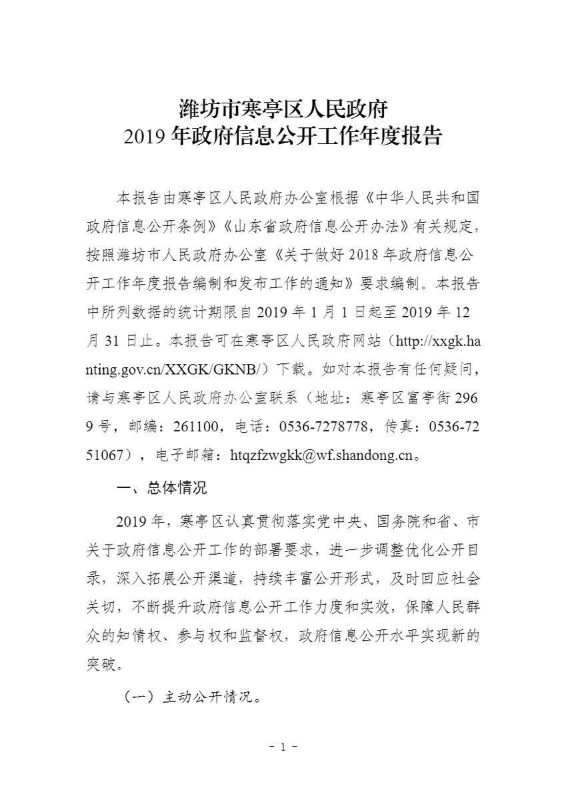 潍坊市寒亭区人民政府
2019 年政府信息公开工作年度报告

本报告由寒亭区人民政府办公室根据《中华人民共和国政府信息公开条例》《山东省政府信息公开办法》有关规定，按照潍坊市人民政府办公室《关于做好 2018 年政府信息公开工作年度报告编制和发布工作的通知》要求编制。本报告中所列数据的统计期限自 2019 年 1 月 1 日起至 2019 年 12 月 31 日止。本报告可在寒亭区人民政府网站（http://xxgk.hanting.gov.cn/XXGK/GKNB/）下载。如对本报告有任何疑问，请与寒亭区人民政府办公室联系（地址：寒亭区富亭街 2969 号，邮编：261100，电话：0536-7278778，传真：0536-7251067），电子邮箱：htqzfzwgkk@wf.shandong.cn。

一、总体情况

2019 年，寒亭区认真贯彻落实党中央、国务院和省、市关于政府信息公开工作的部署要求，进一步调整优化公开目录，深入拓展公开渠道，持续丰富公开形式，及时回应社会关切，不断提升政府信息公开工作力度和实效，保障人民群众的知情权、参与权和监督权，政府信息公开水平实现新的突破。

（一）主动公开情况。

- 1 -